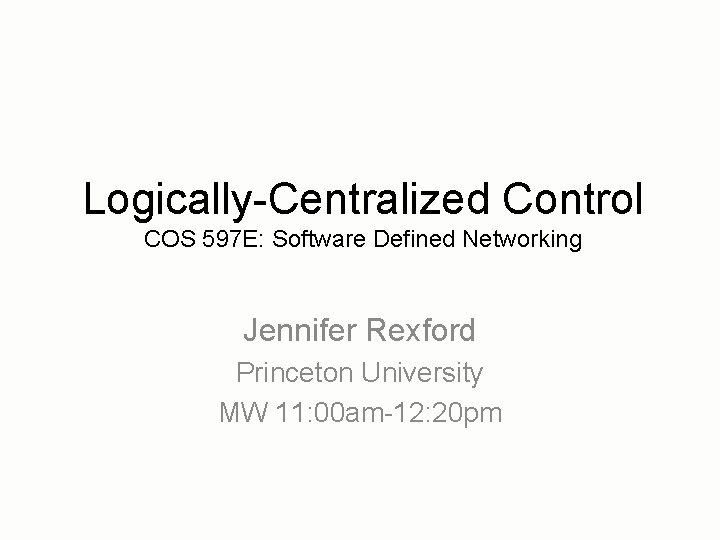 Logically-Centralized Control
COS 597E: Software Defined Networking

Jennifer Rexford
Princeton University
MW 11:00am-12:20pm